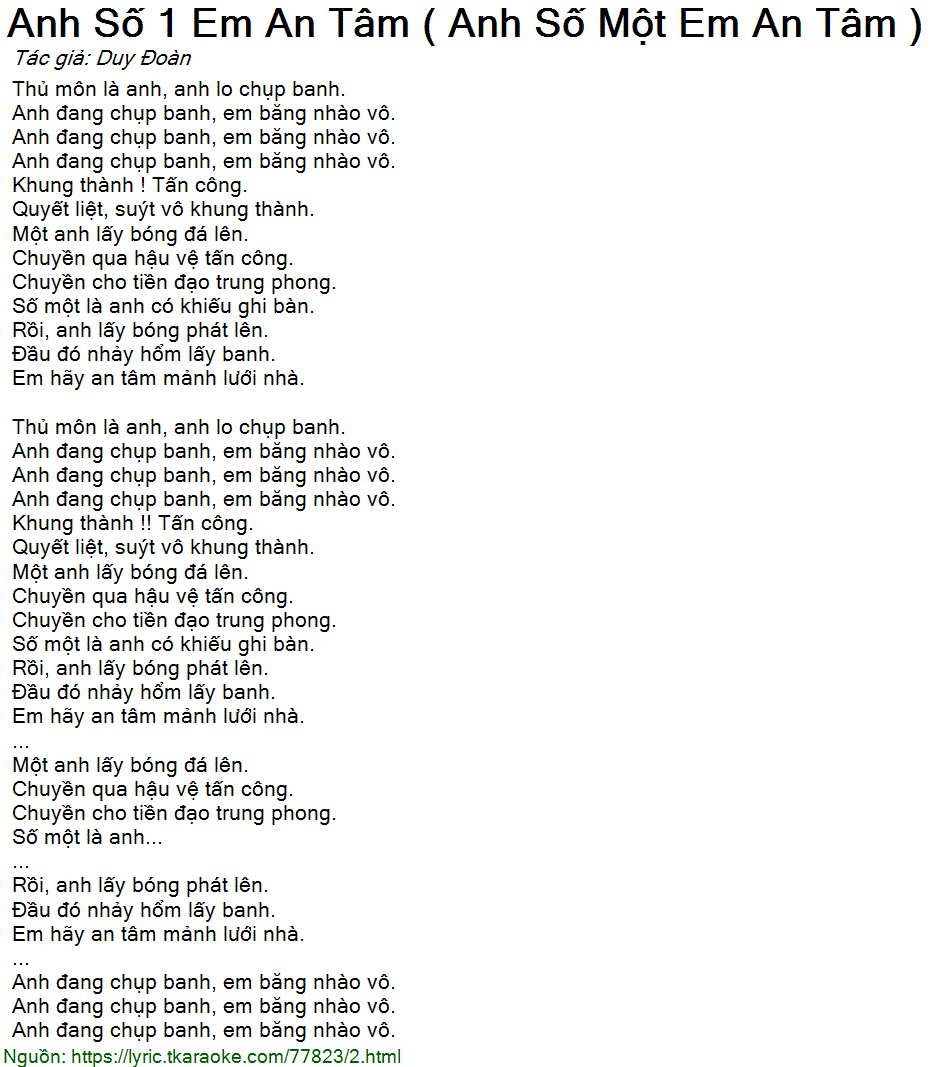 Anh Số 1 Em An Tâm ( Anh Số Một Em An Tâm )
Tác giả: Duy Đoàn
Thủ môn là anh, anh lo chụp banh.
Anh đang chụp banh, em băng nhào vô.
Anh đang chụp banh, em băng nhào vô.
Anh đang chụp banh, em băng nhào vô.
Khung thành ! Tấn công.
Quyết liệt, suýt vô khung thành.
Một anh lấy bóng đá lên.
Chuyền qua hậu vệ tấn công.
Chuyền cho tiền đạo trung phong.
Số một là anh có khiếu ghi bàn.
Rồi, anh lấy bóng phát lên.
Đầu đó nhảy hổm lấy banh.
Em hãy an tâm mảnh lưới nhà.

Thủ môn là anh, anh lo chụp banh.
Anh đang chụp banh, em băng nhào vô.
Anh đang chụp banh, em băng nhào vô.
Anh đang chụp banh, em băng nhào vô.
Khung thành !! Tấn công.
Quyết liệt, suýt vô khung thành.
Một anh lấy bóng đá lên.
Chuyền qua hậu vệ tấn công.
Chuyền cho tiền đạo trung phong.
Số một là anh có khiếu ghi bàn.
Rồi, anh lấy bóng phát lên.
Đầu đó nhảy hổm lấy banh.
Em hãy an tâm mảnh lưới nhà.
...
Một anh lấy bóng đá lên.
Chuyền qua hậu vệ tấn công.
Chuyền cho tiền đạo trung phong.
Số một là anh...
...
Rồi, anh lấy bóng phát lên.
Đầu đó nhảy hổm lấy banh.
Em hãy an tâm mảnh lưới nhà.
...
Anh đang chụp banh, em băng nhào vô.
Anh đang chụp banh, em băng nhào vô.
Anh đang chụp banh, em băng nhào vô.
Nguồn: https://lyric.tkaraoke.com/77823/2.html